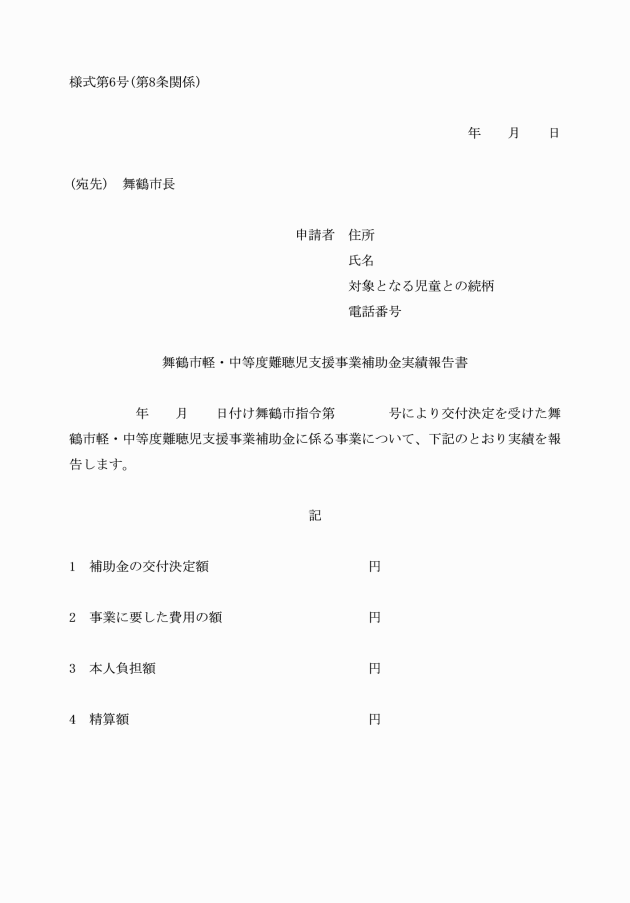 様式第6号(第8条関係)

年　　月　　日

(宛先)　舞鶴市長

申請者　住所
氏名
対象となる児童との続柄
電話番号

舞鶴市軽・中等度難聴児支援事業補助金実績報告書

年　　月　　日付け舞鶴市指令第　　　　号により交付決定を受けた舞鶴市軽・中等度難聴児支援事業補助金に係る事業について、下記のとおり実績を報告します。

記

1　補助金の交付決定額　　　　　　　　円

2　事業に要した費用の額　　　　　　　円

3　本人負担額　　　　　　　　　　　　円

4　精算額　　　　　　　　　　　　　　円